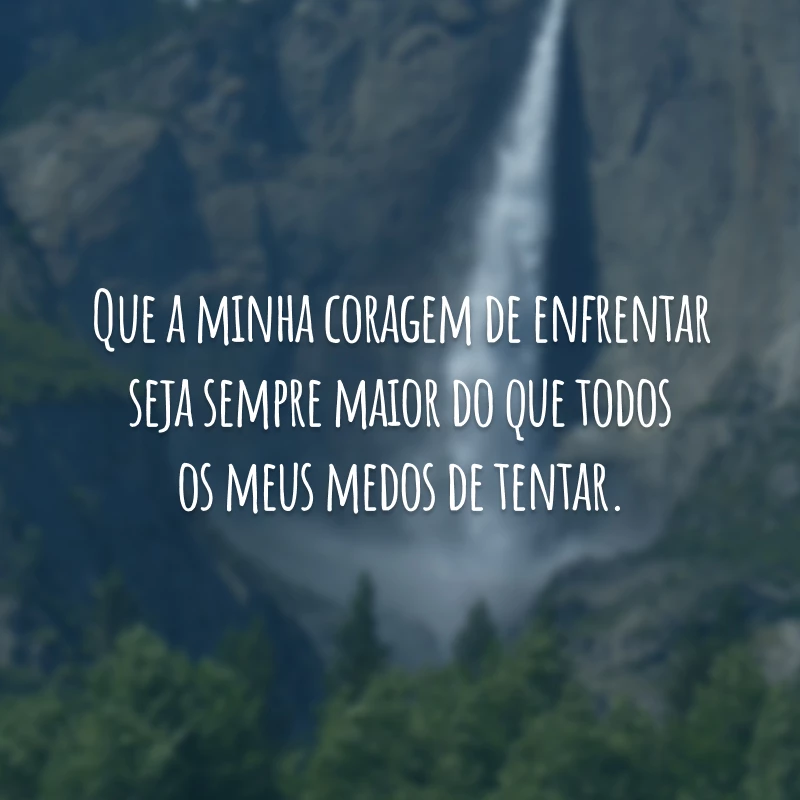 Que a minha coragem de enfrentar seja sempre maior do que todos os meus medos de tentar.